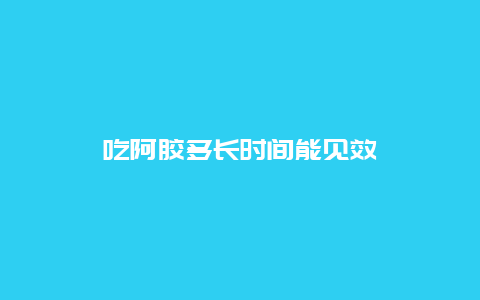 吃阿胶多长时间能见效